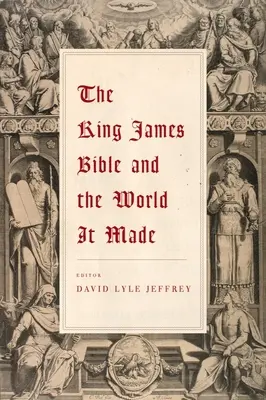 The King James Bible and the World It Made

EDITOR
DAVID LYLE JEFFREY